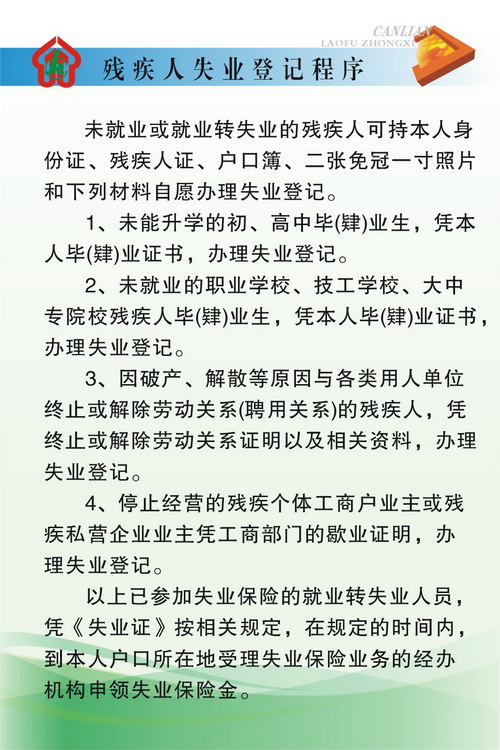 CANLIAN
LAOFU ZHONGXI

残疾人失业登记程序

未就业或就业转失业的残疾人可持本人身份证、残疾人证、户口簿、二张免冠一寸照片和下列材料自愿办理失业登记。

1、未能升学的初、高中毕(肄)业生，凭本人毕(肄)业证书，办理失业登记。

2、未就业的职业学校、技工学校、大中专院校残疾人毕(肄)业生，凭本人毕(肄)业证书，办理失业登记。

3、因破产、解散等原因与各类用人单位终止或解除劳动关系(聘用关系)的残疾人，凭终止或解除劳动关系证明以及相关资料，办理失业登记。

4、停止经营的残疾个体工商户业主或残疾私营企业业主凭工商部门的歇业证明，办理失业登记。

以上已参加失业保险的就业转失业人员，凭《失业证》按相关规定，在规定的时间内，到本人户口所在地受理失业保险业务的经办机构申领失业保险金。